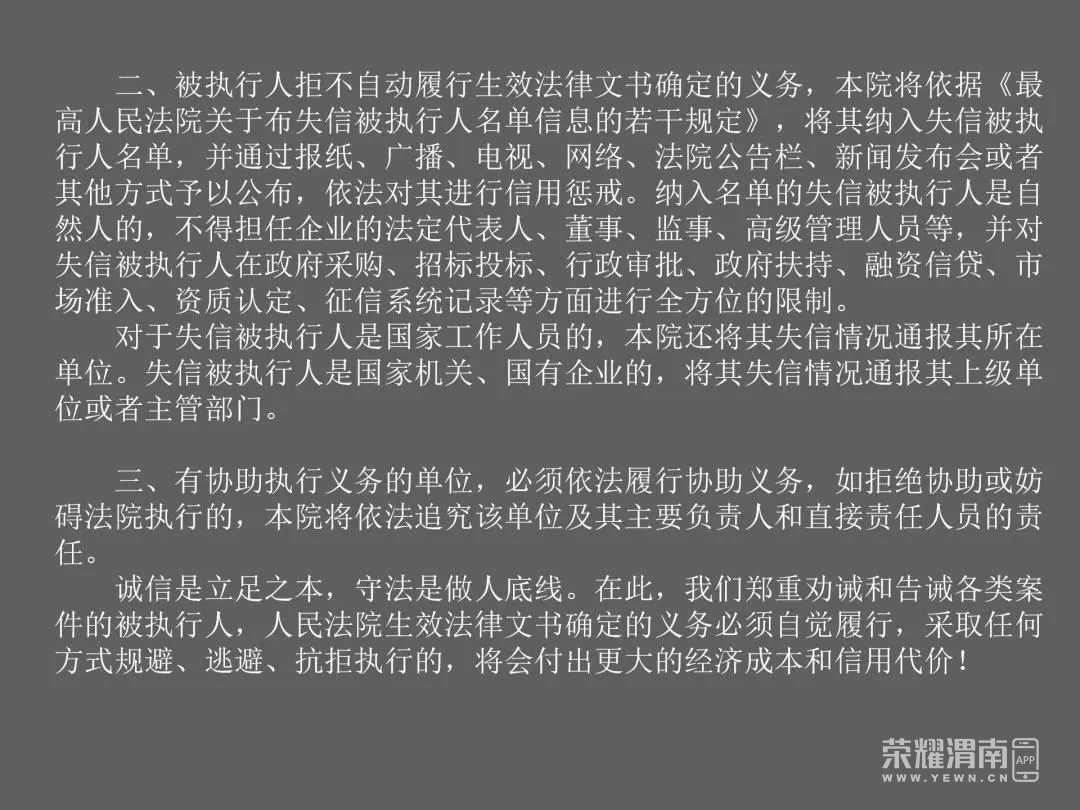 二、被执行人拒不自动履行生效法律文书确定的义务，本院将依据《最高人民法院关于布失信被执行人名单信息的若干规定》，将其纳入失信被执行人名单，并通过报纸、广播、电视、网络、法院公告栏、新闻发布会或者其他方式予以公布，依法对其进行信用惩戒。纳入名单的失信被执行人是自然人的，不得担任企业的法定代表人、董事、监事、高级管理人员等，并对失信被执行人在政府采购、招标投标、行政审批、政府扶持、融资信贷、市场准入、资质认定、征信系统记录等方面进行全方位的限制。

对于失信被执行人是国家工作人员的，本院还将其失信情况通报其所在单位。失信被执行人是国家机关、国有企业的，将其失信情况通报其上级单位或者主管部门。

三、有协助执行义务的单位，必须依法履行协助义务，如拒绝协助或妨碍法院执行的，本院将依法追究该单位及其主要负责人和直接责任人员的责任。

诚信是立足之本，守法是做人底线。在此，我们郑重劝诫和告诫各类案件的被执行人，人民法院生效法律文书确定的义务必须自觉履行，采取任何方式规避、逃避、抗拒执行的，将会付出更大的经济成本和信用代价！

荣耀渭南
WWW.YEWN.CN
APP